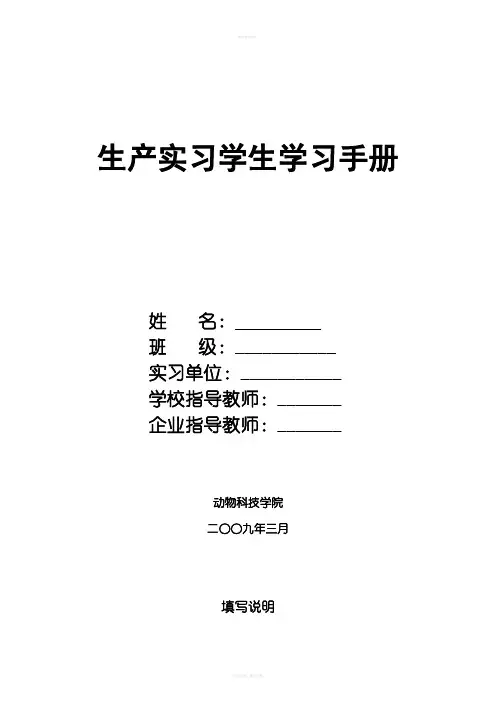 生产实习学生学习手册

姓 名：____
班 级：____
实习单位：____
学校指导教师：____
企业指导教师：____

动物科技学院

二〇〇九年三月

填写说明